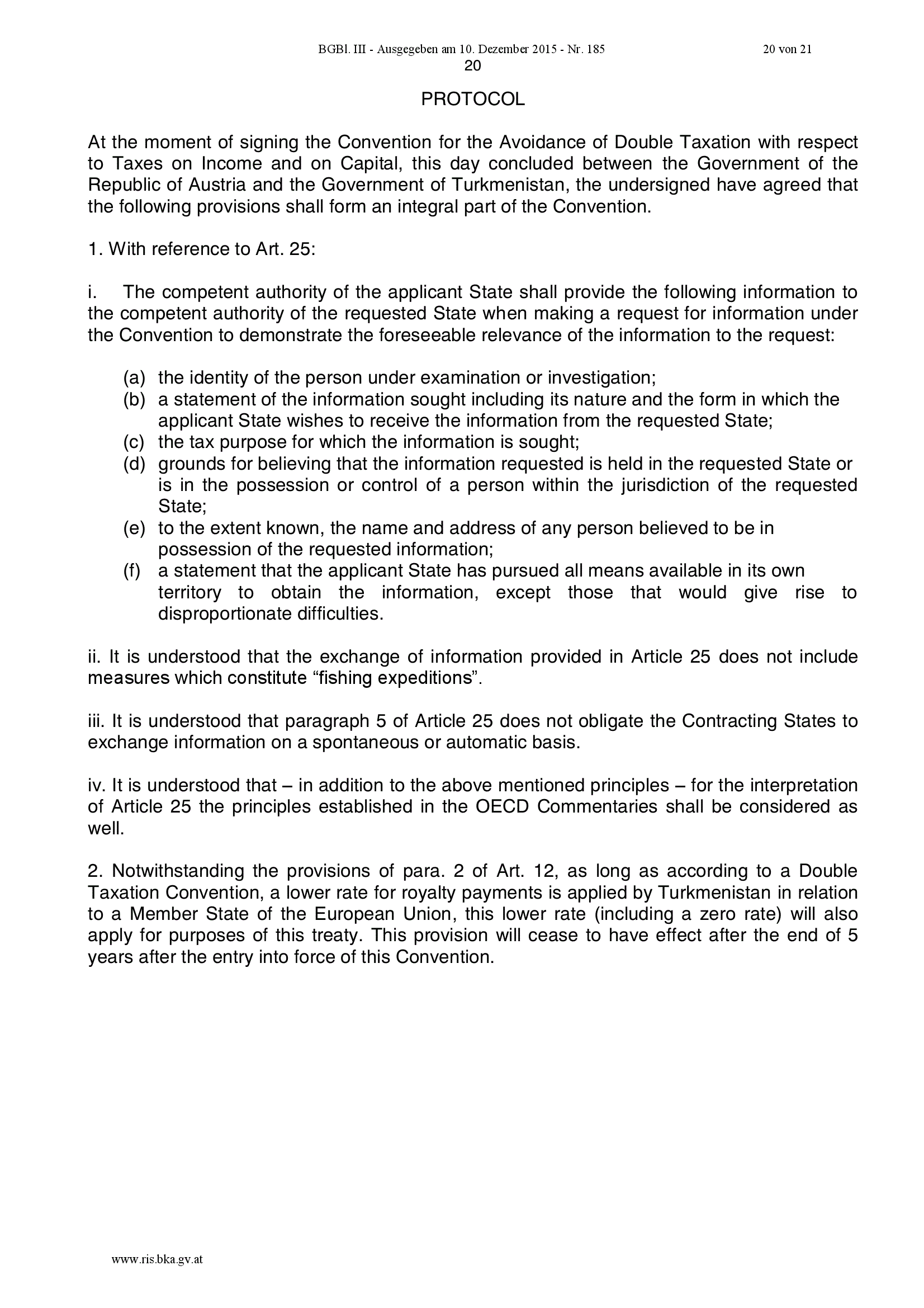 BGBl. III - Ausgegeben am 10. Dezember 2015 - Nr. 185 20 von 21

20

PROTOCOL

At the moment of signing the Convention for the Avoidance of Double Taxation with respect to Taxes on Income and on Capital, this day concluded between the Government of the Republic of Austria and the Government of Turkmenistan, the undersigned have agreed that the following provisions shall form an integral part of the Convention.

1. With reference to Art. 25:

i. The competent authority of the applicant State shall provide the following information to the competent authority of the requested State when making a request for information under the Convention to demonstrate the foreseeable relevance of the information to the request:

(a) the identity of the person under examination or investigation;
(b) a statement of the information sought including its nature and the form in which the applicant State wishes to receive the information from the requested State;
(c) the tax purpose for which the information is sought;
(d) grounds for believing that the information requested is held in the requested State or is in the possession or control of a person within the jurisdiction of the requested State;
(e) to the extent known, the name and address of any person believed to be in possession of the requested information;
(f) a statement that the applicant State has pursued all means available in its own territory to obtain the information, except those that would give rise to disproportionate difficulties.

ii. It is understood that the exchange of information provided in Article 25 does not include measures which constitute “fishing expeditions”.

iii. It is understood that paragraph 5 of Article 25 does not obligate the Contracting States to exchange information on a spontaneous or automatic basis.

iv. It is understood that – in addition to the above mentioned principles – for the interpretation of Article 25 the principles established in the OECD Commentaries shall be considered as well.

2. Notwithstanding the provisions of para. 2 of Art. 12, as long as according to a Double Taxation Convention, a lower rate for royalty payments is applied by Turkmenistan in relation to a Member State of the European Union, this lower rate (including a zero rate) will also apply for purposes of this treaty. This provision will cease to have effect after the end of 5 years after the entry into force of this Convention.

www.ris.bka.gv.at